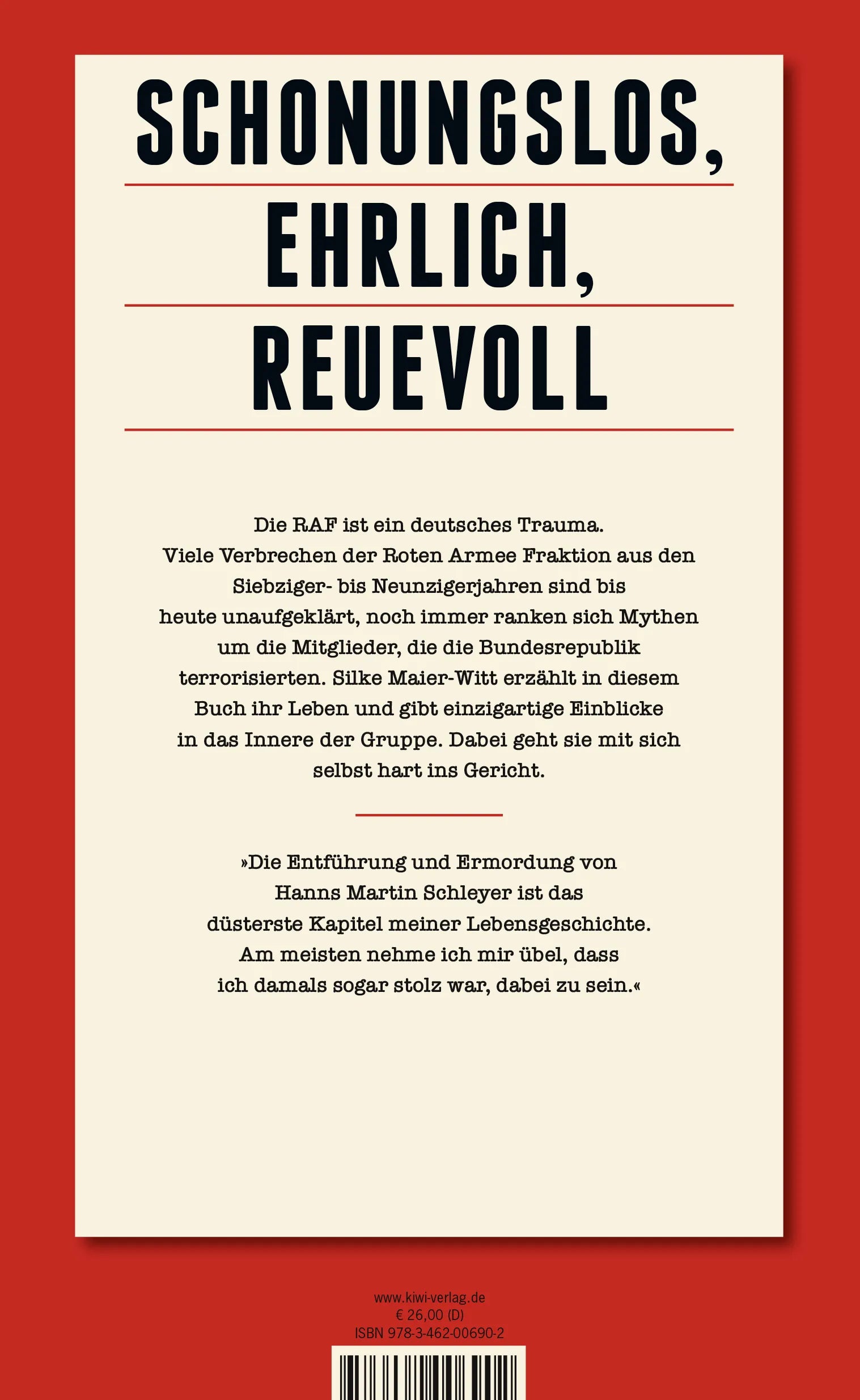 SCHONUNGSLOS,

EHRLICH,

REUEVOLL

Die RAF ist ein deutsches Trauma. Viele Verbrechen der Roten Armee Fraktion aus den Siebziger- bis Neunzigerjahren sind bis heute unaufgeklärt, noch immer ranken sich Mythen um die Mitglieder, die die Bundesrepublik terrorisierten. Silke Maier-Witt erzählt in diesem Buch ihr Leben und gibt einzigartige Einblicke in das Innere der Gruppe. Dabei geht sie mit sich selbst hart ins Gericht.

»Die Entführung und Ermordung von Hanns Martin Schleyer ist das düsterste Kapitel meiner Lebensgeschichte. Am meisten nehme ich mir übel, dass ich damals sogar stolz war, dabei zu sein.«

www.kiwi-verlag.de
€ 26,00 (D)
ISBN 978-3-462-00690-2